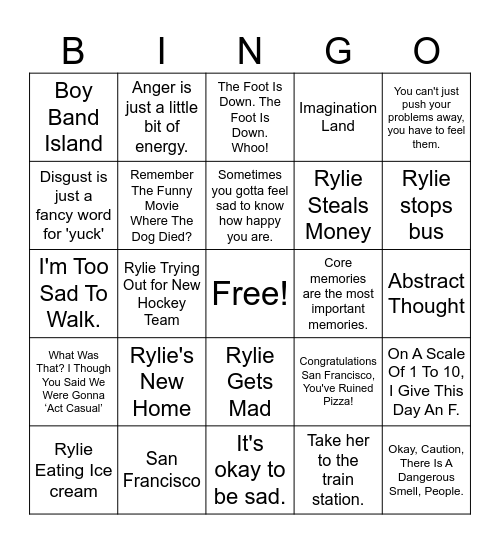 | B | I | N | G | O |
|---|---|---|---|---|
| Boy Band Island | Anger is just a little bit of energy. | The Foot Is Down. The Foot Is Down. Whoo! | Imagination Land | You can't just push your problems away, you have to feel them. |
| Disgust is just a fancy word for 'yuck' | Remember The Funny Movie Where The Dog Died? | Sometimes you gotta feel sad to know how happy you are. | Rylie Steals Money | Rylie stops bus |
| I'm Too Sad To Walk. | Rylie Trying Out for New Hockey Team | Free! | Core memories are the most important memories. | Abstract Thought |
| What Was That? I Though You Said We Were Gonna 'Act Casual' | Rylie's New Home | Rylie Gets Mad | Congratulations San Francisco, You've Ruined Pizza! | On A Scale Of 1 To 10, I Give This Day An F. |
| Rylie Eating Ice cream | San Francisco | It's okay to be sad. | Take her to the train station. | Okay, Caution, There Is A Dangerous Smell, People. |